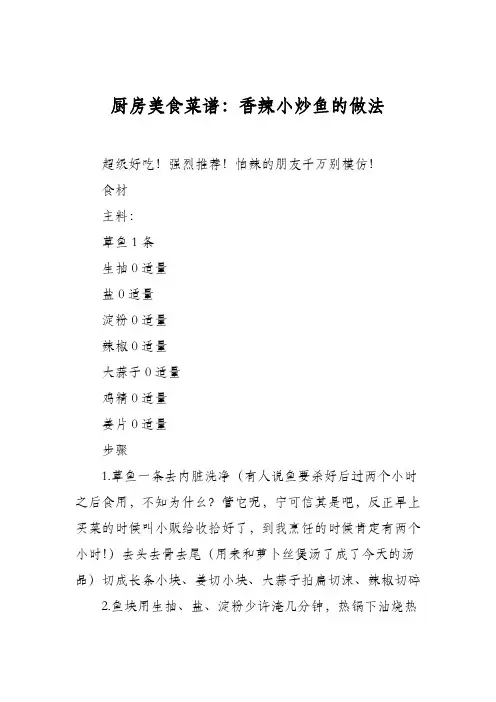 厨房美食菜谱：香辣小炒鱼的做法

超级好吃！强烈推荐！怕辣的朋友千万别模仿！

食材

主料：

草鱼 1 条

生抽 0 适量

盐 0 适量

淀粉 0 适量

辣椒 0 适量

大蒜子 0 适量

鸡精 0 适量

姜片 0 适量

步骤

1.草鱼一条去内脏洗净（有人说鱼要杀好后过两个小时之后食用，不知为什么？管它呢，宁可信其是吧，反正早上买菜的时候叫小贩给收拾好了，到我烹饪的时候肯定有两个小时！）去头去骨去尾（用来和萝卜丝煲汤了成了今天的汤品）切成长条小块、姜切小块、大蒜子拍扁切沫、辣椒切碎

2.鱼块用生抽、盐、淀粉少许淹几分钟，热锅下油烧热